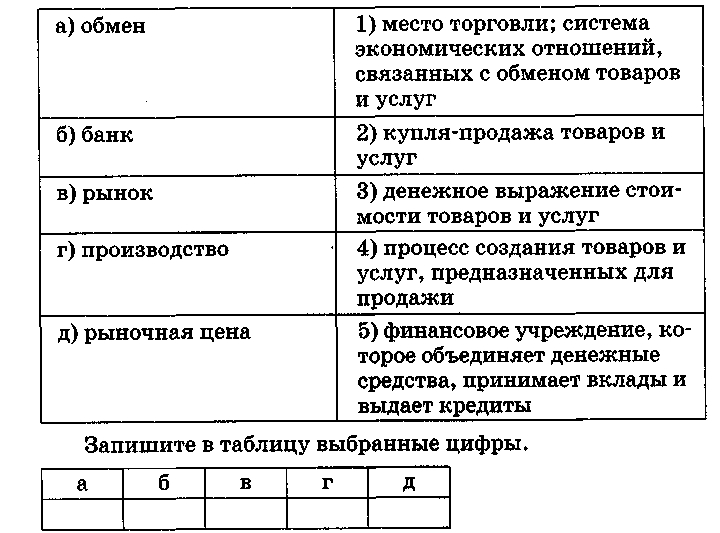 | | |
|---|---|
| а) обмен | 1) место торговли; система экономических отношений, связанных с обменом товаров и услуг |
| б) банк | 2) купля-продажа товаров и услуг |
| в) рынок | 3) денежное выражение стоимости товаров и услуг |
| г) производство | 4) процесс создания товаров и услуг, предназначенных для продажи |
| д) рыночная цена | 5) финансовое учреждение, которое объединяет денежные средства, принимает вклады и выдает кредиты |

Запишите в таблицу выбранные цифры.

| а | б | в | г | д |
|---|---|---|---|---|
| | | | | |